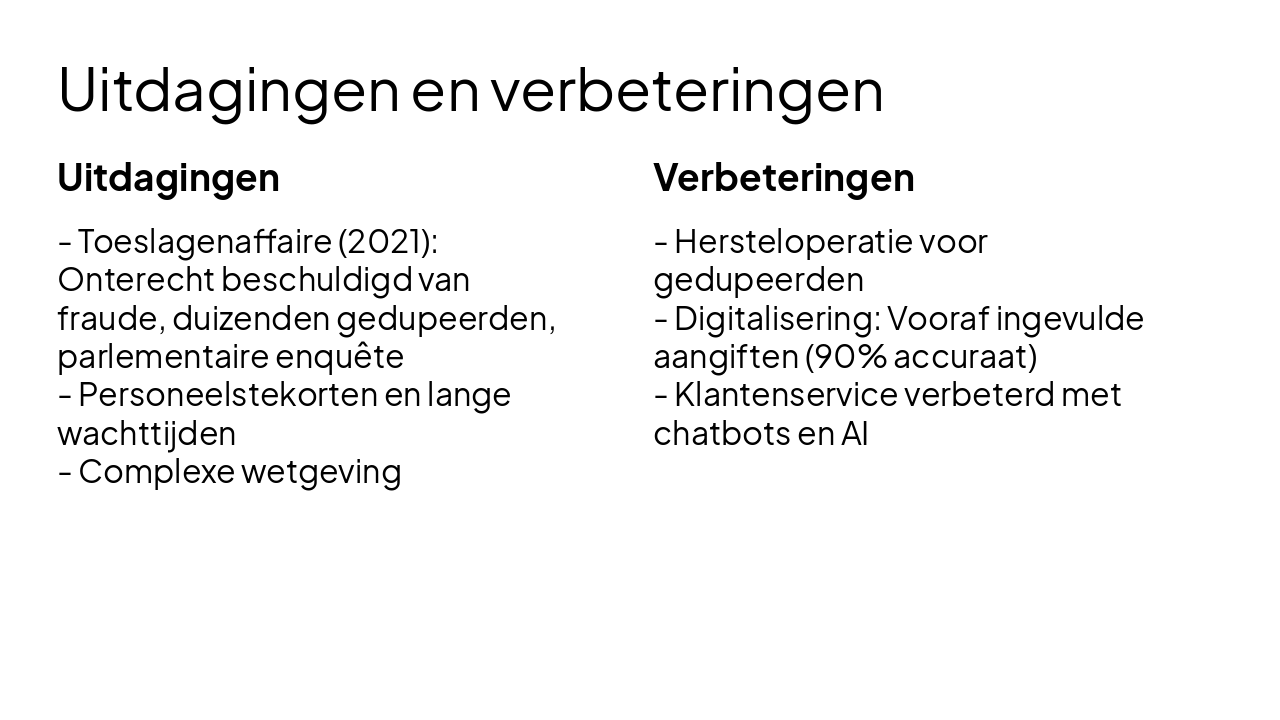 Uitdagingen en verbeteringen

Uitdagingen

- Toeslagenaffaire (2021): Onterecht beschuldigd van fraude, duizenden gedupeerden, parlementaire enquête
- Personeelstekorten en lange wachttijden
- Complexe wetgeving

Verbeteringen

- Hersteloperatie voor gedupeerden
- Digitalisering: Vooraf ingevulde aangiften (90% accuraat)
- Klantenservice verbeterd met chatbots en AI